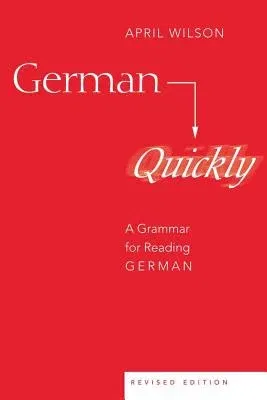 APRIL WILSON

German

Quickly

A Grammar for Reading GERMAN

REVISED EDITION